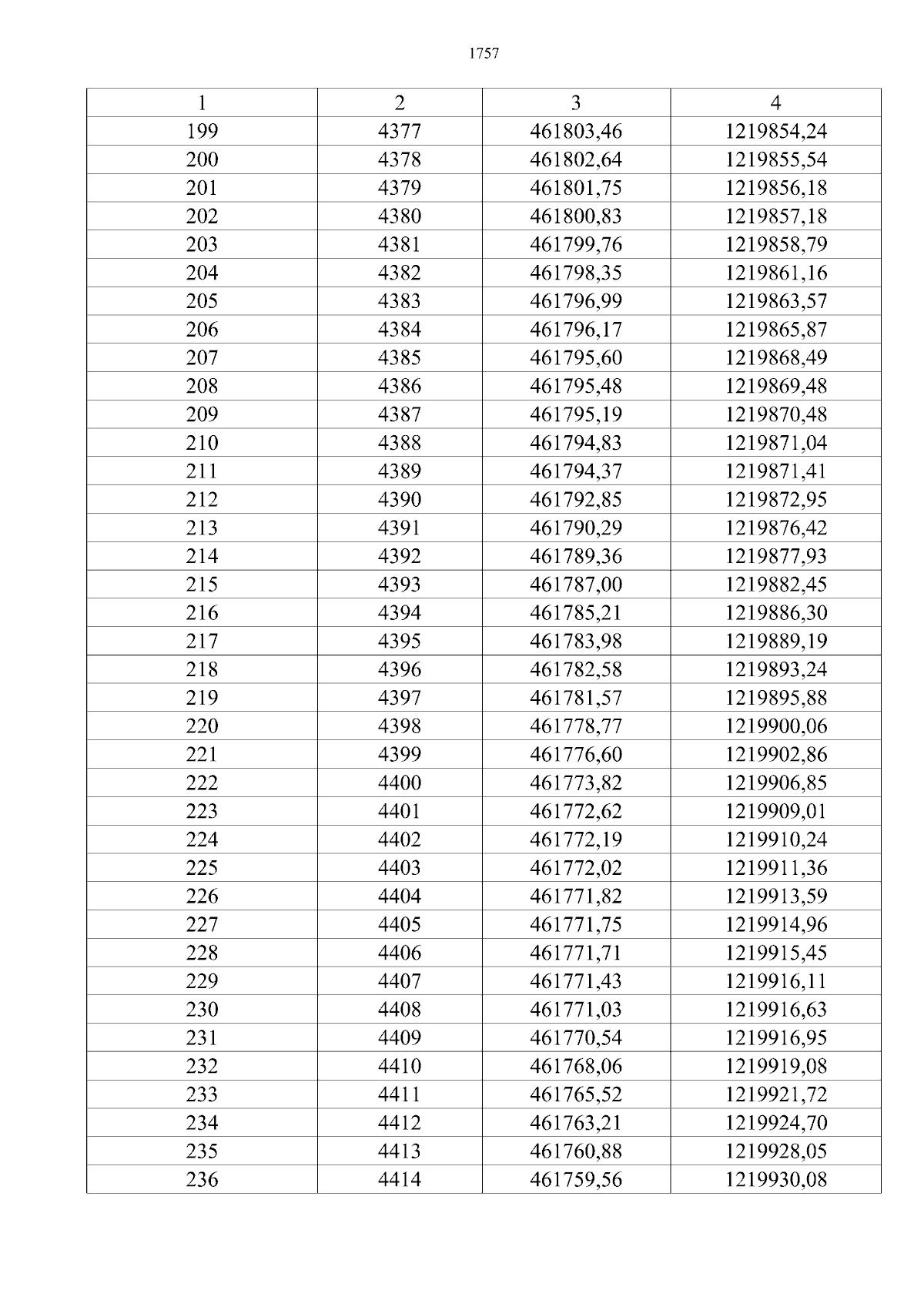 1757

| 1 | 2 | 3 | 4 |
|---|---|---|---|
| 199 | 4377 | 461803,46 | 1219854,24 |
| 200 | 4378 | 461802,64 | 1219855,54 |
| 201 | 4379 | 461801,75 | 1219856,18 |
| 202 | 4380 | 461800,83 | 1219857,18 |
| 203 | 4381 | 461799,76 | 1219858,79 |
| 204 | 4382 | 461798,35 | 1219861,16 |
| 205 | 4383 | 461796,99 | 1219863,57 |
| 206 | 4384 | 461796,17 | 1219865,87 |
| 207 | 4385 | 461795,60 | 1219868,49 |
| 208 | 4386 | 461795,48 | 1219869,48 |
| 209 | 4387 | 461795,19 | 1219870,48 |
| 210 | 4388 | 461794,83 | 1219871,04 |
| 211 | 4389 | 461794,37 | 1219871,41 |
| 212 | 4390 | 461792,85 | 1219872,95 |
| 213 | 4391 | 461790,29 | 1219876,42 |
| 214 | 4392 | 461789,36 | 1219877,93 |
| 215 | 4393 | 461787,00 | 1219882,45 |
| 216 | 4394 | 461785,21 | 1219886,30 |
| 217 | 4395 | 461783,98 | 1219889,19 |
| 218 | 4396 | 461782,58 | 1219893,24 |
| 219 | 4397 | 461781,57 | 1219895,88 |
| 220 | 4398 | 461778,77 | 1219900,06 |
| 221 | 4399 | 461776,60 | 1219902,86 |
| 222 | 4400 | 461773,82 | 1219906,85 |
| 223 | 4401 | 461772,62 | 1219909,01 |
| 224 | 4402 | 461772,19 | 1219910,24 |
| 225 | 4403 | 461772,02 | 1219911,36 |
| 226 | 4404 | 461771,82 | 1219913,59 |
| 227 | 4405 | 461771,75 | 1219914,96 |
| 228 | 4406 | 461771,71 | 1219915,45 |
| 229 | 4407 | 461771,43 | 1219916,11 |
| 230 | 4408 | 461771,03 | 1219916,63 |
| 231 | 4409 | 461770,54 | 1219916,95 |
| 232 | 4410 | 461768,06 | 1219919,08 |
| 233 | 4411 | 461765,52 | 1219921,72 |
| 234 | 4412 | 461763,21 | 1219924,70 |
| 235 | 4413 | 461760,88 | 1219928,05 |
| 236 | 4414 | 461759,56 | 1219930,08 |